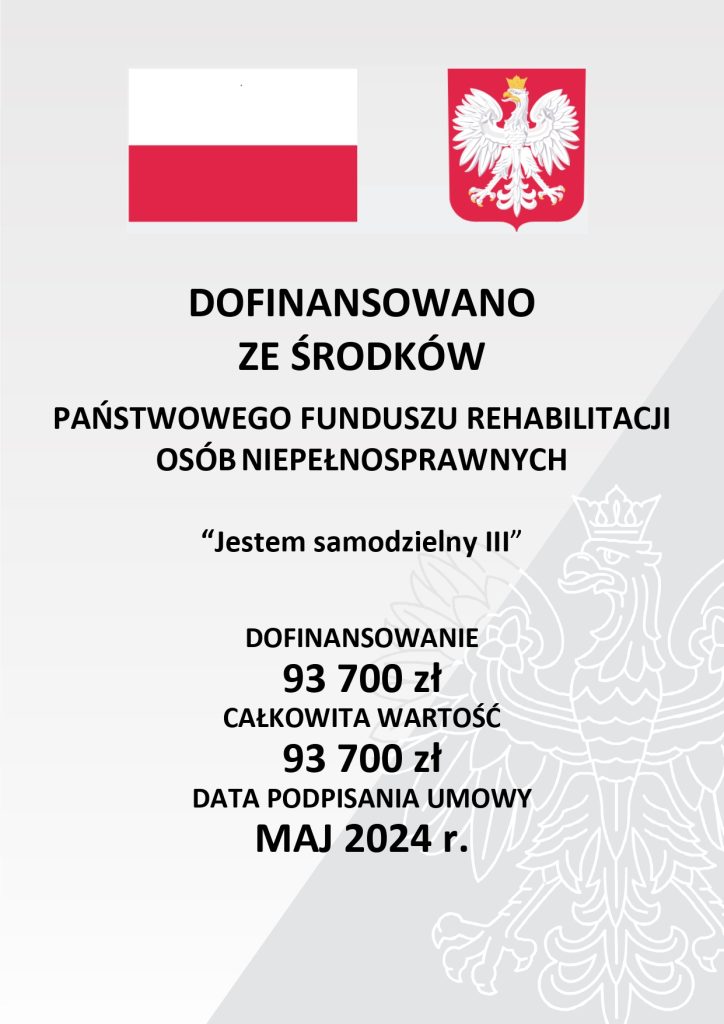 DOFINANSOWANO
ZE ŚRODKÓW

PAŃSTWOWEGO FUNDUSZU REHABILITACJI
OSÓB NIEPEŁNOSPRAWNYCH

"Jestem samodzielny III"

DOFINANSOWANIE
93 700 zł
CAŁKOWITA WARTOŚĆ
93 700 zł
DATA PODPISANIA UMOWY
MAJ 2024 r.